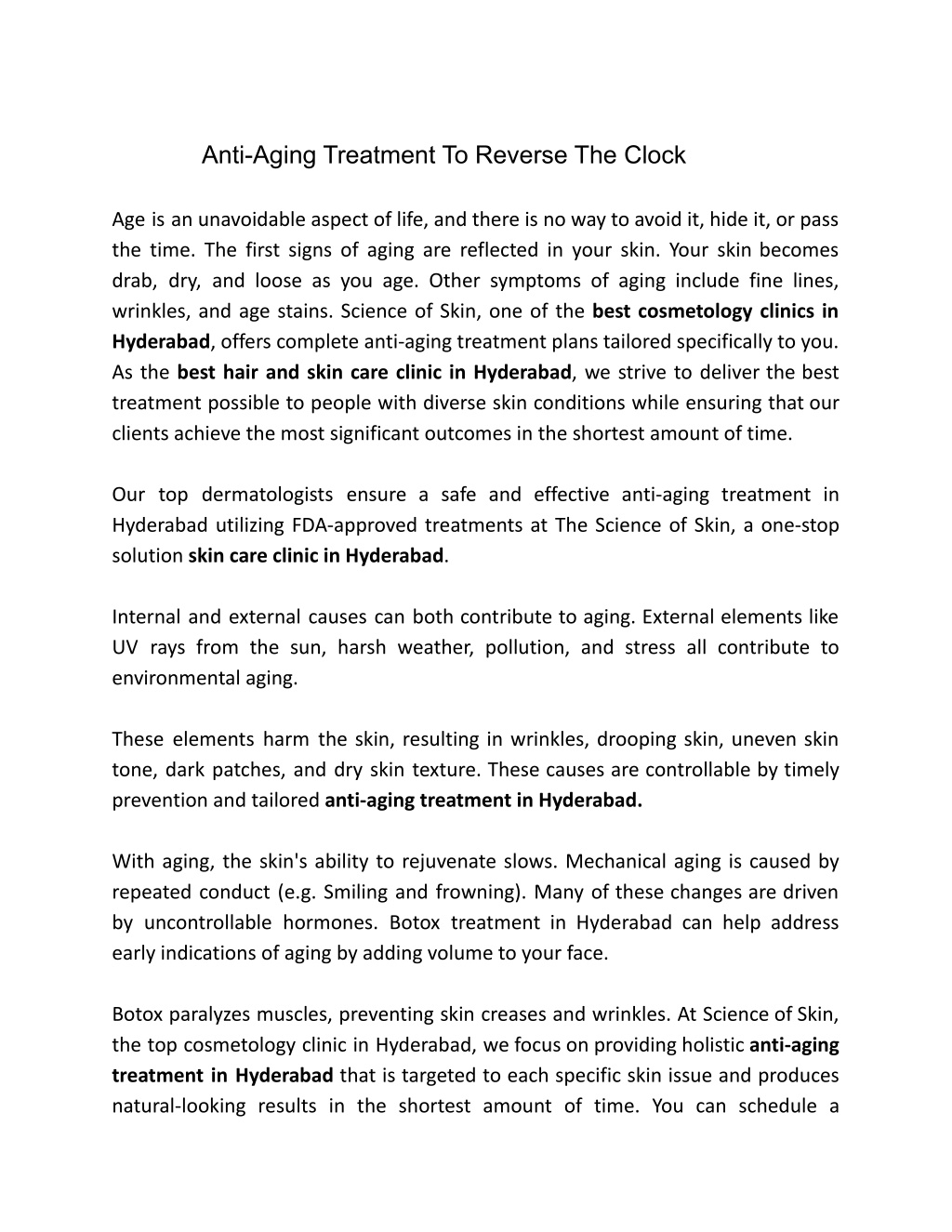 Anti-Aging Treatment To Reverse The Clock

Age is an unavoidable aspect of life, and there is no way to avoid it, hide it, or pass the time. The first signs of aging are reflected in your skin. Your skin becomes drab, dry, and loose as you age. Other symptoms of aging include fine lines, wrinkles, and age stains. Science of Skin, one of the best cosmetology clinics in Hyderabad, offers complete anti-aging treatment plans tailored specifically to you. As the best hair and skin care clinic in Hyderabad, we strive to deliver the best treatment possible to people with diverse skin conditions while ensuring that our clients achieve the most significant outcomes in the shortest amount of time.

Our top dermatologists ensure a safe and effective anti-aging treatment in Hyderabad utilizing FDA-approved treatments at The Science of Skin, a one-stop solution skin care clinic in Hyderabad.

Internal and external causes can both contribute to aging. External elements like UV rays from the sun, harsh weather, pollution, and stress all contribute to environmental aging.

These elements harm the skin, resulting in wrinkles, drooping skin, uneven skin tone, dark patches, and dry skin texture. These causes are controllable by timely prevention and tailored anti-aging treatment in Hyderabad.

With aging, the skin's ability to rejuvenate slows. Mechanical aging is caused by repeated conduct (e.g. Smiling and frowning). Many of these changes are driven by uncontrollable hormones. Botox treatment in Hyderabad can help address early indications of aging by adding volume to your face.

Botox paralyzes muscles, preventing skin creases and wrinkles. At Science of Skin, the top cosmetology clinic in Hyderabad, we focus on providing holistic anti-aging treatment in Hyderabad that is targeted to each specific skin issue and produces natural-looking results in the shortest amount of time. You can schedule a